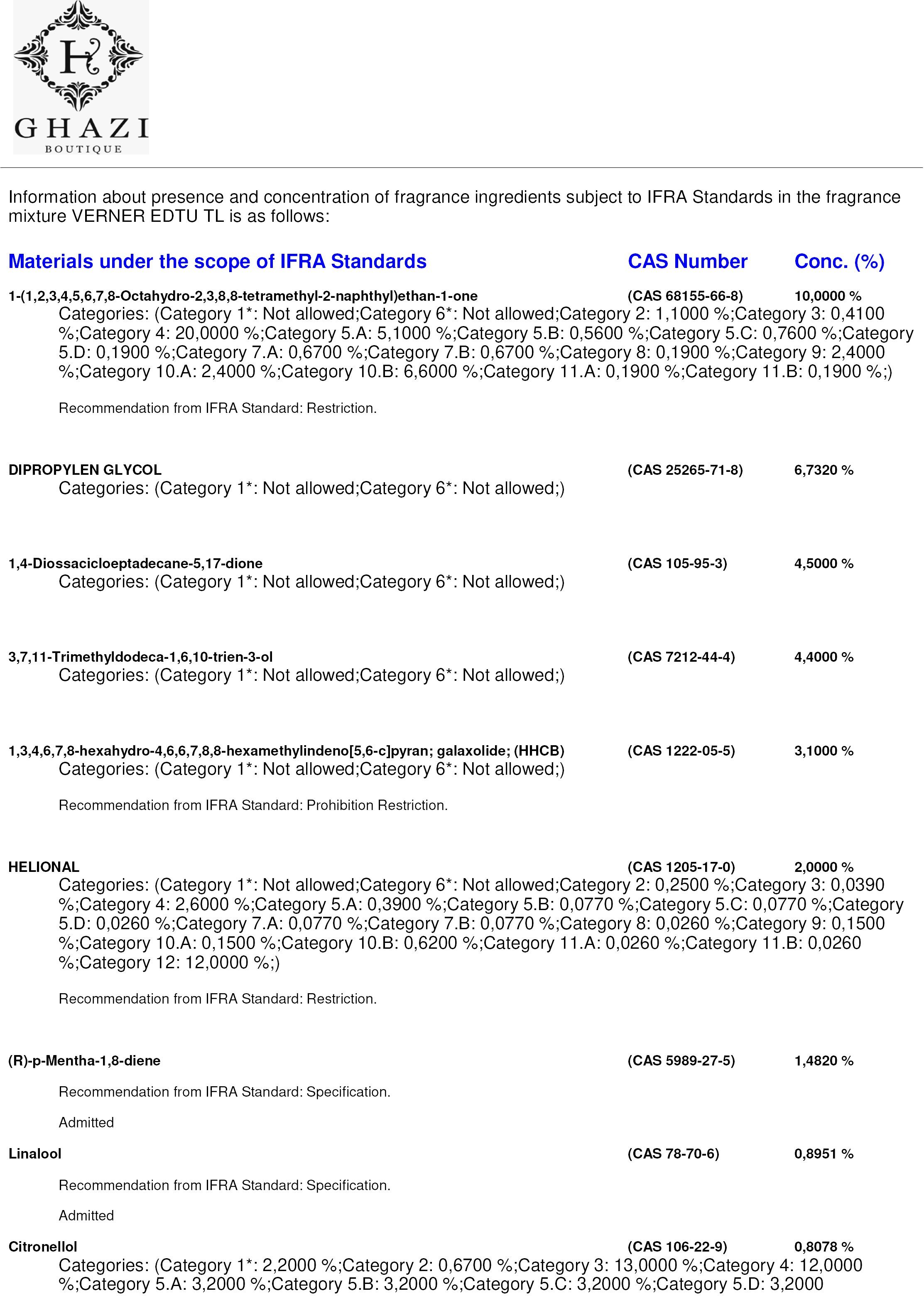 H

GHAZI
BOUTIQUE

Information about presence and concentration of fragrance ingredients subject to IFRA Standards in the fragrance mixture VERNER EDTU TL is as follows:

Materials under the scope of IFRA Standards CAS Number Conc. (%)

1-(1,2,3,4,5,6,7,8-Octahydro-2,3,8,8-tetramethyl-2-naphthyl)ethan-1-one (CAS 68155-66-8) 10,0000 %
Categories: (Category 1*: Not allowed;Category 6*: Not allowed;Category 2: 1,1000 %;Category 3: 0,4100 %;Category 4: 20,0000 %;Category 5.A: 5,1000 %;Category 5.B: 0,5600 %;Category 5.C: 0,7600 %;Category 5.D: 0,1900 %;Category 7.A: 0,6700 %;Category 7.B: 0,6700 %;Category 8: 0,1900 %;Category 9: 2,4000 %;Category 10.A: 2,4000 %;Category 10.B: 6,6000 %;Category 11.A: 0,1900 %;Category 11.B: 0,1900 %;)

Recommendation from IFRA Standard: Restriction.

DIPROPYLEN GLYCOL (CAS 25265-71-8) 6,7320 %
Categories: (Category 1*: Not allowed;Category 6*: Not allowed;)

1,4-Diossacicloeptadecane-5,17-dione (CAS 105-95-3) 4,5000 %
Categories: (Category 1*: Not allowed;Category 6*: Not allowed;)

3,7,11-Trimethyldodeca-1,6,10-trien-3-ol (CAS 7212-44-4) 4,4000 %
Categories: (Category 1*: Not allowed;Category 6*: Not allowed;)

1,3,4,6,7,8-hexahydro-4,6,6,7,8,8-hexamethylindeno[5,6-c]pyran; galaxolide; (HHCB) (CAS 1222-05-5) 3,1000 %
Categories: (Category 1*: Not allowed;Category 6*: Not allowed;)

Recommendation from IFRA Standard: Prohibition Restriction.

HELIONAL (CAS 1205-17-0) 2,0000 %
Categories: (Category 1*: Not allowed;Category 6*: Not allowed;Category 2: 0,2500 %;Category 3: 0,0390 %;Category 4: 2,6000 %;Category 5.A: 0,3900 %;Category 5.B: 0,0770 %;Category 5.C: 0,0770 %;Category 5.D: 0,0260 %;Category 7.A: 0,0770 %;Category 7.B: 0,0770 %;Category 8: 0,0260 %;Category 9: 0,1500 %;Category 10.A: 0,1500 %;Category 10.B: 0,6200 %;Category 11.A: 0,0260 %;Category 11.B: 0,0260 %;Category 12: 12,0000 %;)

Recommendation from IFRA Standard: Restriction.

(R)-p-Mentha-1,8-diene (CAS 5989-27-5) 1,4820 %

Recommendation from IFRA Standard: Specification.

Admitted

Linalool (CAS 78-70-6) 0,8951 %

Recommendation from IFRA Standard: Specification.

Admitted

Citronellol (CAS 106-22-9) 0,8078 %
Categories: (Category 1*: 2,2000 %;Category 2: 0,6700 %;Category 3: 13,0000 %;Category 4: 12,0000 %;Category 5.A: 3,2000 %;Category 5.B: 3,2000 %;Category 5.C: 3,2000 %;Category 5.D: 3,2000